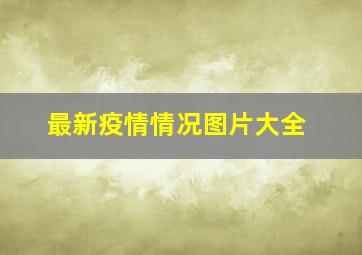 最新疫情情况图片大全